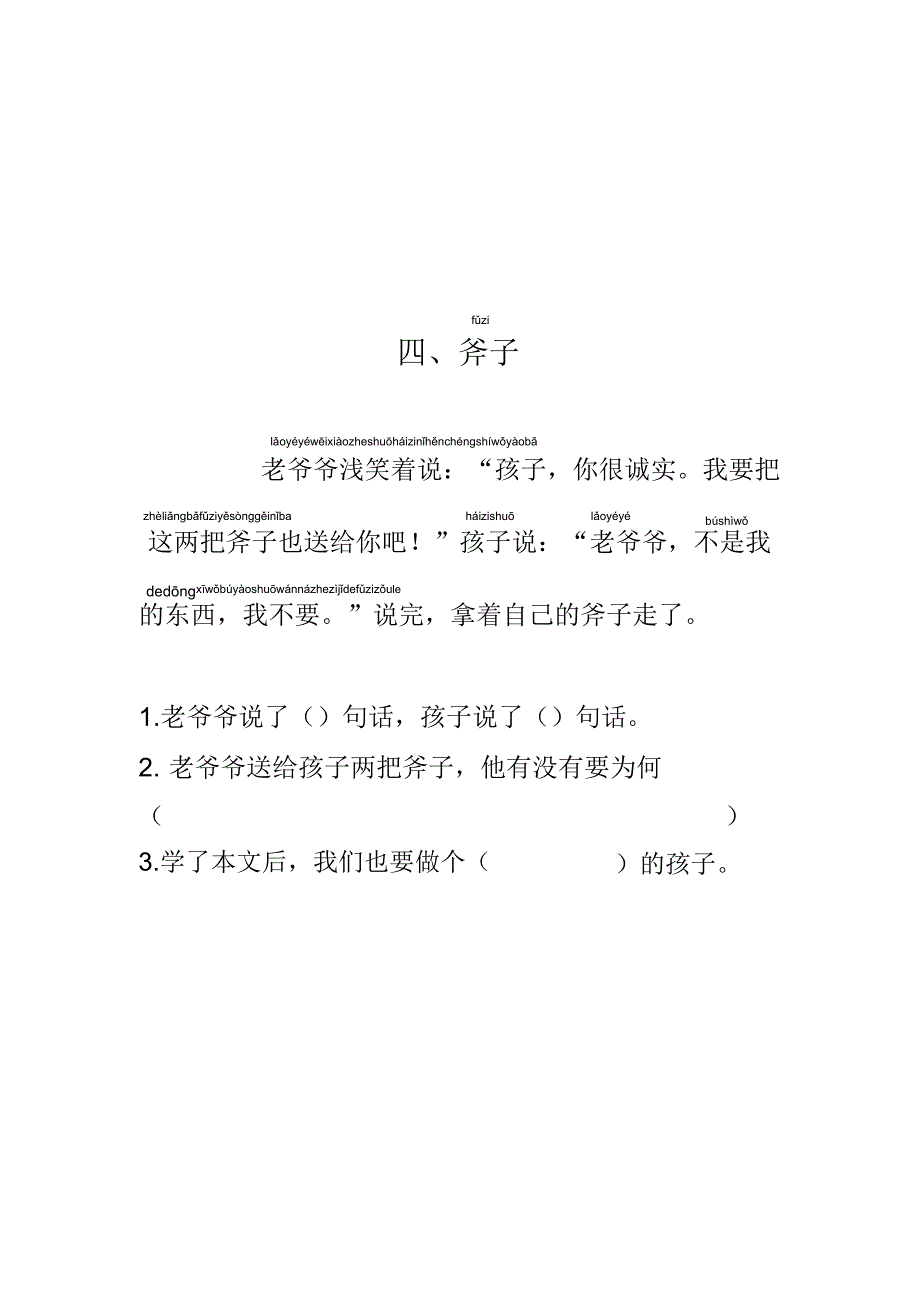 fǔzi
四、斧子

lǎoyéyéwēixiàozheshuōháizinǐhěnchéngshíwǒyàobǎ
老爷爷浅笑着说：“孩子，你很诚实。我要把

zhèliǎngbǎfǔziyěsònggěinǐba háizishuō lǎoyéyé búshìwǒ
这两把斧子也送给你吧！”孩子说：“老爷爷，不是我

dedōngxīwǒbúyàoshuōwánnázhezìjǐdefǔzizǒule
的东西，我不要。”说完，拿着自己的斧子走了。

1.老爷爷说了（）句话，孩子说了（）句话。

2. 老爷爷送给孩子两把斧子，他有没有要为何
（ ）

3.学了本文后，我们也要做个（ ）的孩子。